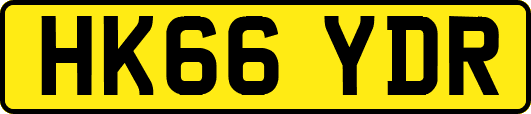 HK66 YDR